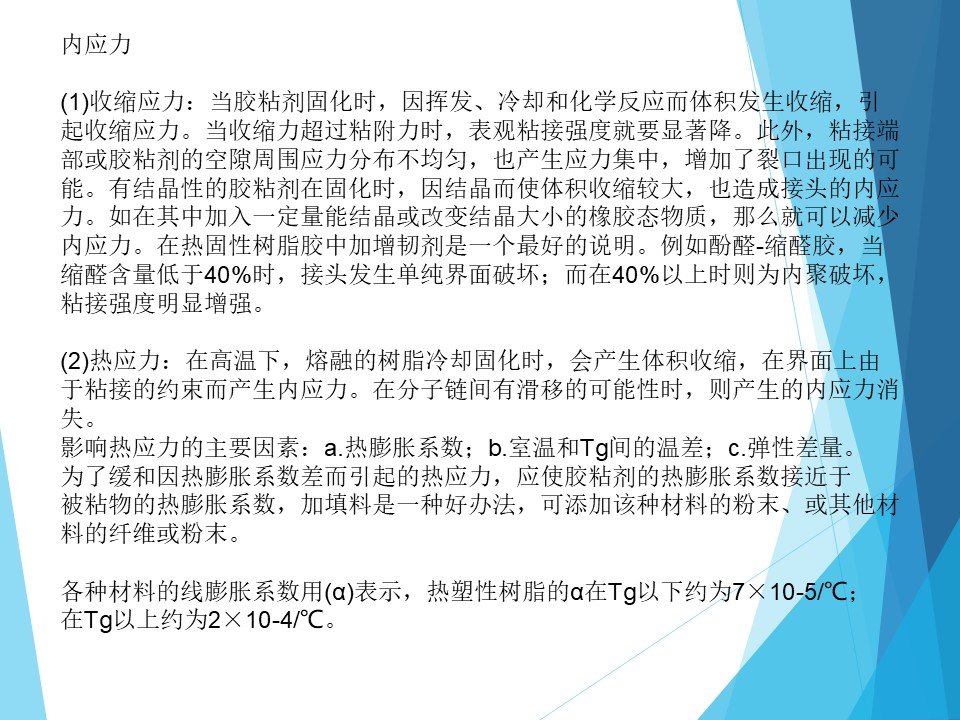 内应力

(1)收缩应力：当胶粘剂固化时，因挥发、冷却和化学反应而体积发生收缩，引起收缩应力。当收缩力超过粘附力时，表观粘接强度就要显著降。此外，粘接端部或胶粘剂的空隙周围应力分布不均匀，也产生应力集中，增加了裂口出现的可能。有结晶性的胶粘剂在固化时，因结晶而使体积收缩较大，也造成接头的内应力。如在其中加入一定量能结晶或改变结晶大小的橡胶态物质，那么就可以减少内应力。在热固性树脂胶中加增韧剂是一个最好的说明。例如酚醛-缩醛胶，当缩醛含量低于40%时，接头发生单纯界面破坏；而在40%以上时则为内聚破坏，粘接强度明显增强。

(2)热应力：在高温下，熔融的树脂冷却固化时，会产生体积收缩，在界面上由于粘接的约束而产生内应力。在分子链间有滑移的可能性时，则产生的内应力消失。
影响热应力的主要因素：a.热膨胀系数；b.室温和Tg间的温差；c.弹性差量。
为了缓和因热膨胀系数差而引起的热应力，应使胶粘剂的热膨胀系数接近于被粘物的热膨胀系数，加填料是一种好办法，可添加该种材料的粉末、或其他材料的纤维或粉末。

各种材料的线膨胀系数用(α)表示，热塑性树脂的α在Tg以下约为7×10-5/℃；在Tg以上约为2×10-4/℃。